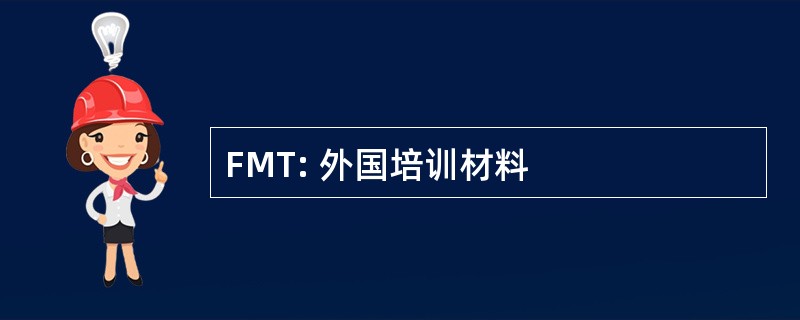 FMT: 外国培训材料